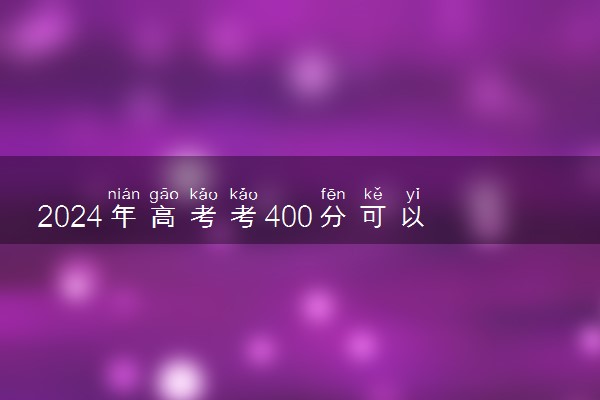 nián gāo kǎo kǎo fēn kě yǐ
2024年高考考400分可以